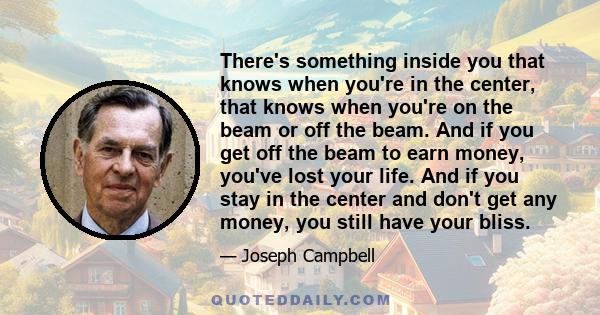 There's something inside you that knows when you're in the center, that knows when you're on the beam or off the beam. And if you get off the beam to earn money, you've lost your life. And if you stay in the center and don't get any money, you still have your bliss.

— Joseph Campbell

QUOTEDDAILY.COM